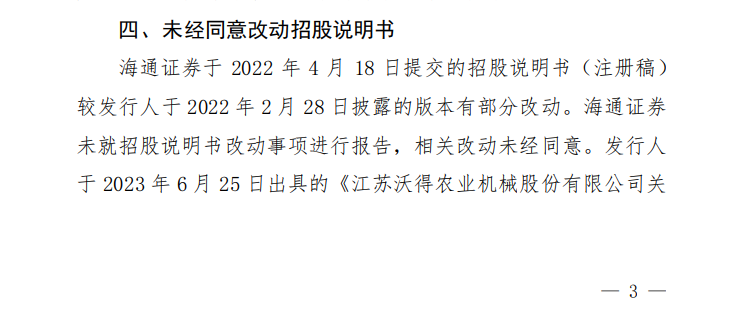 四、未经同意改动招股说明书

海通证券于 2022 年 4 月 18 日提交的招股说明书（注册稿）较发行人于 2022 年 2 月 28 日披露的版本有部分改动。海通证券未就招股说明书改动事项进行报告，相关改动未经同意。发行人于 2023 年 6 月 25 日出具的《江苏沃得农业机械股份有限公司关

— 3 —